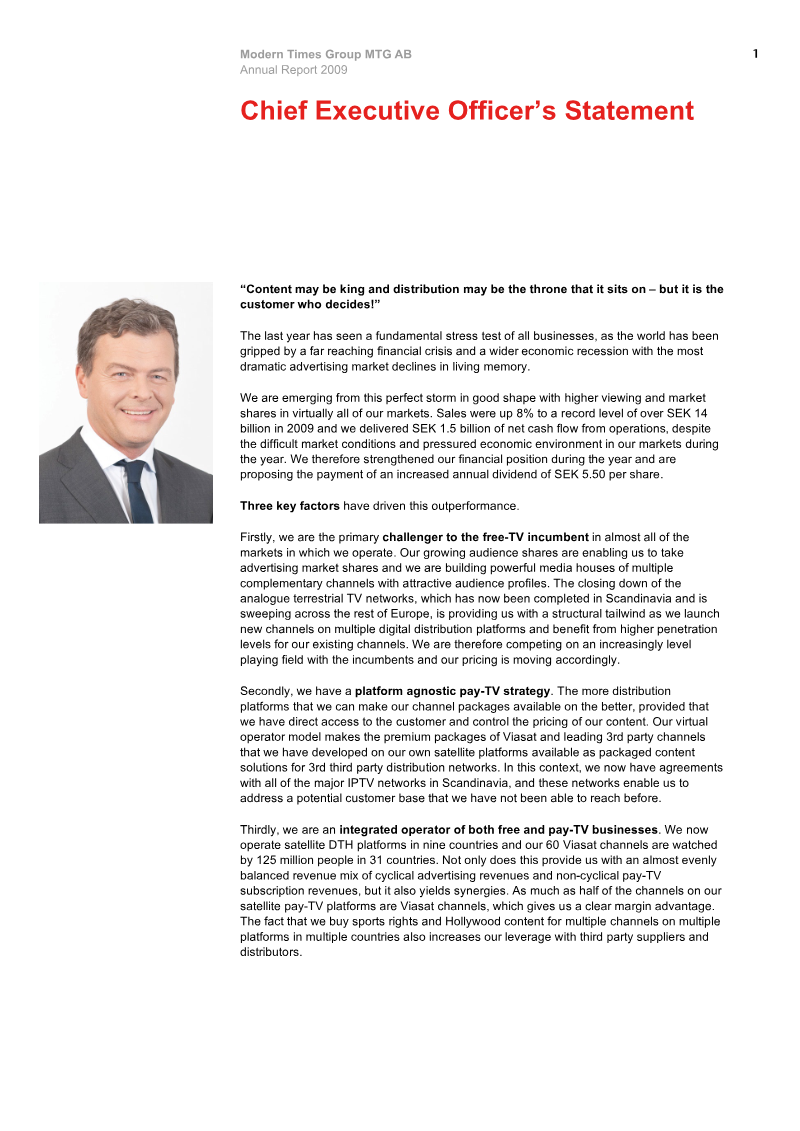 Modern Times Group MTG AB
Annual Report 2009

1

Chief Executive Officer's Statement

"Content may be king and distribution may be the throne that it sits on – but it is the customer who decides!"

The last year has seen a fundamental stress test of all businesses, as the world has been gripped by a far reaching financial crisis and a wider economic recession with the most dramatic advertising market declines in living memory.

We are emerging from this perfect storm in good shape with higher viewing and market shares in virtually all of our markets. Sales were up 8% to a record level of over SEK 14 billion in 2009 and we delivered SEK 1.5 billion of net cash flow from operations, despite the difficult market conditions and pressured economic environment in our markets during the year. We therefore strengthened our financial position during the year and are proposing the payment of an increased annual dividend of SEK 5.50 per share.

Three key factors have driven this outperformance.

Firstly, we are the primary challenger to the free-TV incumbent in almost all of the markets in which we operate. Our growing audience shares are enabling us to take advertising market shares and we are building powerful media houses of multiple complementary channels with attractive audience profiles. The closing down of the analogue terrestrial TV networks, which has now been completed in Scandinavia and is sweeping across the rest of Europe, is providing us with a structural tailwind as we launch new channels on multiple digital distribution platforms and benefit from higher penetration levels for our existing channels. We are therefore competing on an increasingly level playing field with the incumbents and our pricing is moving accordingly.

Secondly, we have a platform agnostic pay-TV strategy. The more distribution platforms that we can make our channel packages available on the better, provided that we have direct access to the customer and control the pricing of our content. Our virtual operator model makes the premium packages of Viasat and leading 3rd party channels that we have developed on our own satellite platforms available as packaged content solutions for 3rd third party distribution networks. In this context, we now have agreements with all of the major IPTV networks in Scandinavia, and these networks enable us to address a potential customer base that we have not been able to reach before.

Thirdly, we are an integrated operator of both free and pay-TV businesses. We now operate satellite DTH platforms in nine countries and our 60 Viasat channels are watched by 125 million people in 31 countries. Not only does this provide us with an almost evenly balanced revenue mix of cyclical advertising revenues and non-cyclical pay-TV subscription revenues, but it also yields synergies. As much as half of the channels on our satellite pay-TV platforms are Viasat channels, which gives us a clear margin advantage. The fact that we buy sports rights and Hollywood content for multiple channels on multiple platforms in multiple countries also increases our leverage with third party suppliers and distributors.